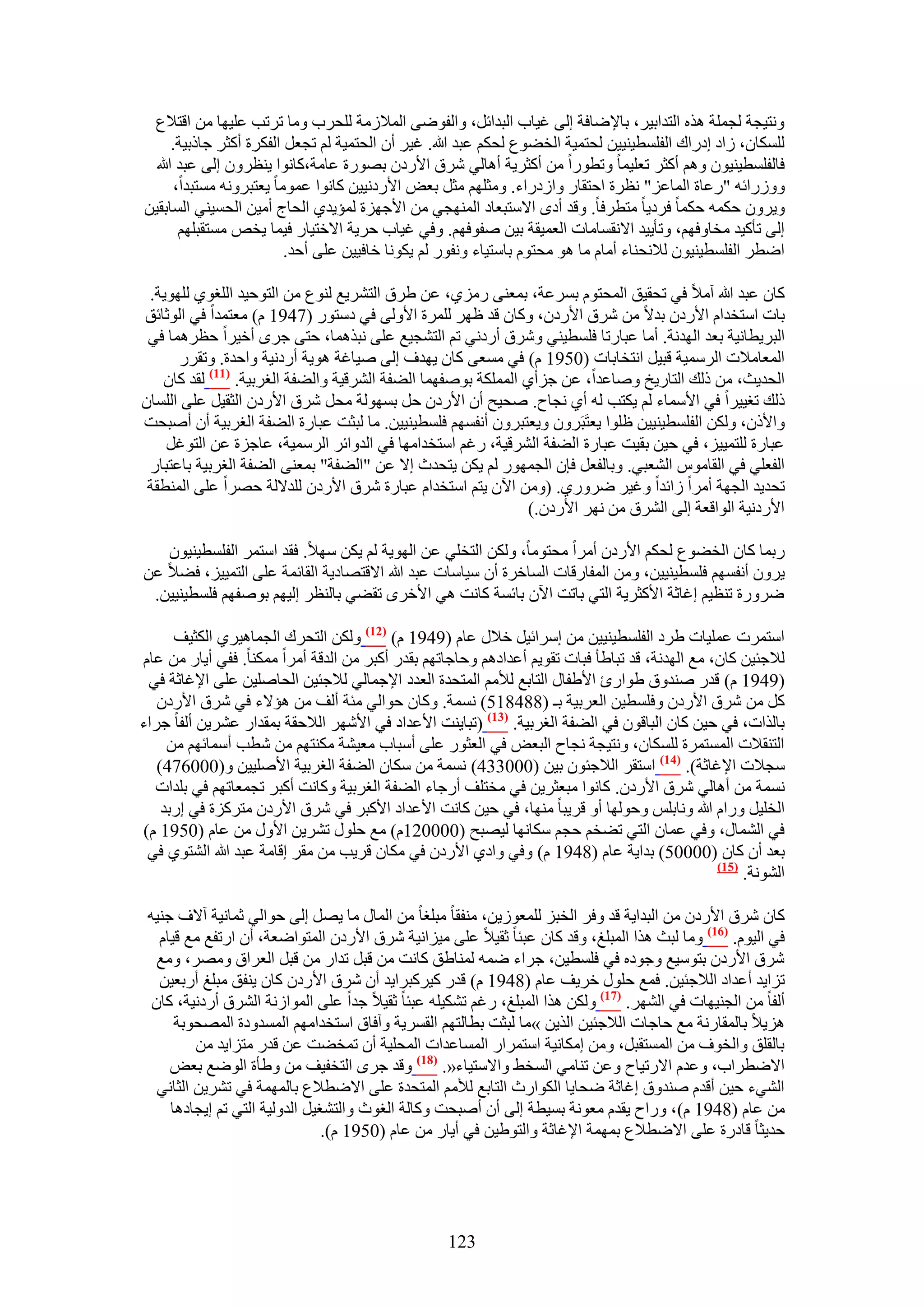 ونتيجة لجملة هذه التدابير، بالإضافة إلى غياب البدائل، والفوضى الملازمة للحرب وما ترتب عليها من اقتلاع للسكان، زاد إدراك الفلسطينيين لحتمية الخضوع لحكم عبد الله. غير أن الحتمية لم تجعل الفكرة أكثر جاذبية. فالفلسطينيون وهم أكثر تعليماً وتطوراً من أكثرية أهالي شرق الأردن بصورة عامة،كانوا ينظرون إلى عبد الله ووزرائه "رعاة الماعز" نظرة احتقار وازدراء. ومثلهم مثل بعض الأردنيين كانوا عموماً يعتبرونه مستبداً، ويرون حكمه حكماً فردياً متطرفاً. وقد أدى الاستبعاد المنهجي من الأجهزة لمؤيدي الحاج أمين الحسيني السابقين إلى تأكيد مخاوفهم، وتأييد الانقسامات العميقة بين صفوفهم. وفي غياب حرية الاختيار فيما يخص مستقبلهم اضطر الفلسطينيون للانحناء أمام ما هو محتوم باستياء ونفور لم يكونا خافيين على أحد.

كان عبد الله آملاً في تحقيق المحتوم بسرعة، بمعنى رمزي، عن طرق التشريع لنوع من التوحيد اللغوي للهوية. بات استخدام الأردن بدلاً من شرق الأردن، وكان قد ظهر للمرة الأولى في دستور (1947 م) معتمداً في الوثائق البريطانية بعد الهدنة. أما عبارتا فلسطيني وشرق أردني تم التشجيع على نبذهما، حتى جرى أخيراً حظرهما في المعاملات الرسمية قبيل انتخابات (1950 م) في مسعى كان يهدف إلى صياغة هوية أردنية واحدة. وتقرر الحديث، من ذلك التاريخ وصاعداً، عن جزأي المملكة بوصفهما الضفة الشرقية والضفة الغربية. (11) لقد كان ذلك تغييراً في الأسماء لم يكتب له أي نجاح. صحيح أن الأردن حل بسهولة محل شرق الأردن الثقيل على اللسان والأذن، ولكن الفلسطينيين ظلوا يعتَبَرون ويعتبرون أنفسهم فلسطينيين. ما لبثت عبارة الضفة الغربية أن أصبحت عبارة للتمييز، في حين بقيت عبارة الضفة الشرقية، رغم استخدامها في الدوائر الرسمية، عاجزة عن التوغل الفعلي في القاموس الشعبي. وبالفعل فإن الجمهور لم يكن يتحدث إلا عن "الضفة" بمعنى الضفة الغربية باعتبار تحديد الجهة أمراً زائداً وغير ضروري. (ومن الآن يتم استخدام عبارة شرق الأردن للدلالة حصراً على المنطقة الأردنية الواقعة إلى الشرق من نهر الأردن.)

ربما كان الخضوع لحكم الأردن أمراً محتوماً، ولكن التخلي عن الهوية لم يكن سهلاً. فقد استمر الفلسطينيون يرون أنفسهم فلسطينيين، ومن المفارقات الساخرة أن سياسات عبد الله الاقتصادية القائمة على التمييز، فضلاً عن ضرورة تنظيم إغاثة الأكثرية التي باتت الآن بائسة كانت هي الأخرى تقضي بالنظر إليهم بوصفهم فلسطينيين.

استمرت عمليات طرد الفلسطينيين من إسرائيل خلال عام (1949 م) (12) ولكن التحرك الجماهيري الكثيف للاجئين كان، مع الهدنة، قد تباطأ فبات تقويم أعدادهم وحاجاتهم بقدر أكبر من الدقة أمراً ممكناً. ففي أيار من عام (1949 م) قدر صندوق طوارئ الأطفال التابع للأمم المتحدة العدد الإجمالي للاجئين الحاصلين على الإغاثة في كل من شرق الأردن وفلسطين العربية بـ (518488) نسمة. وكان حوالي مئة ألف من هؤلاء في شرق الأردن بالذات، في حين كان الباقون في الضفة الغربية. (13) (تباينت الأعداد في الأشهر اللاحقة بمقدار عشرين ألفاً جراء التنقلات المستمرة للسكان، ونتيجة نجاح البعض في العثور على أسباب معيشة مكنتهم من شطب أسمائهم من سجلات الإغاثة). (14) استقر اللاجئون بين (433000) نسمة من سكان الضفة الغربية الأصليين و(476000) نسمة من أهالي شرق الأردن. كانوا مبعثرين في مختلف أرجاء الضفة الغربية وكانت أكبر تجمعاتهم في بلدات الخليل ورام الله ونابلس وحولها أو قريباً منها، في حين كانت الأعداد الأكبر في شرق الأردن متركزة في إربد في الشمال، وفي عمان التي تضخم حجم سكانها ليصبح (120000م) مع حلول تشرين الأول من عام (1950 م) بعد أن كان (50000) بداية عام (1948 م) وفي وادي الأردن في مكان قريب من مقر إقامة عبد الله الشتوي في الشونة. (15)

كان شرق الأردن من البداية قد وفر الخبز للمعوزين، منفقاً مبلغاً من المال ما يصل إلى حوالي ثمانية آلاف جنيه في اليوم. (16) وما لبث هذا المبلغ، وقد كان عبئاً ثقيلاً على ميزانية شرق الأردن المتواضعة، أن ارتفع مع قيام شرق الأردن بتوسيع وجوده في فلسطين، جراء ضمه لمناطق كانت من قبل تدار من قبل العراق ومصر، ومع تزايد أعداد اللاجئين. فمع حلول خريف عام (1948 م) قدر كيركبرايد أن شرق الأردن كان ينفق مبلغ أربعين ألفاً من الجنيهات في الشهر. (17) ولكن هذا المبلغ، رغم تشكيله عبئاً ثقيلاً جداً على الموازنة الشرق أردنية، كان هزيلاً بالمقارنة مع حاجات اللاجئين الذين »ما لبثت بطالتهم القسرية وآفاق استخدامهم المسدودة المصحوبة بالقلق والخوف من المستقبل، ومن إمكانية استمرار المساعدات المحلية أن تمخضت عن قدر متزايد من الاضطراب، وعدم الارتياح وعن تنامي السخط والاستياء«. (18) وقد جرى التخفيف من وطأة الوضع بعض الشيء حين أقدم صندوق إغاثة ضحايا الكوارث التابع للأمم المتحدة على الاضطلاع بالمهمة في تشرين الثاني من عام (1948 م)، وراح يقدم معونة بسيطة إلى أن أصبحت وكالة الغوث والتشغيل الدولية التي تم إيجادها حديثاً قادرة على الاضطلاع بمهمة الإغاثة والتوطين في أيار من عام (1950 م).

123